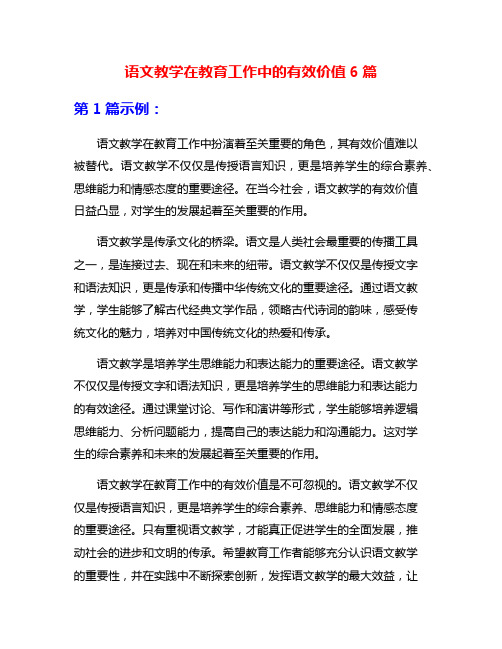 语文教学在教育工作中的有效价值 6 篇

第 1 篇示例：

语文教学在教育工作中扮演着至关重要的角色，其有效价值难以被替代。语文教学不仅仅是传授语言知识，更是培养学生的综合素养、思维能力和情感态度的重要途径。在当今社会，语文教学的有效价值日益凸显，对学生的发展起着至关重要的作用。

语文教学是传承文化的桥梁。语文是人类社会最重要的传播工具之一，是连接过去、现在和未来的纽带。语文教学不仅仅是传授文字和语法知识，更是传承和传播中华传统文化的重要途径。通过语文教学，学生能够了解古代经典文学作品，领略古代诗词的韵味，感受传统文化的魅力，培养对中国传统文化的热爱和传承。

语文教学是培养学生思维能力和表达能力的重要途径。语文教学不仅仅是传授文字和语法知识，更是培养学生的思维能力和表达能力的有效途径。通过课堂讨论、写作和演讲等形式，学生能够培养逻辑思维能力、分析问题能力，提高自己的表达能力和沟通能力。这对学生的综合素养和未来的发展起着至关重要的作用。

语文教学在教育工作中的有效价值是不可忽视的。语文教学不仅仅是传授语言知识，更是培养学生的综合素养、思维能力和情感态度的重要途径。只有重视语文教学，才能真正促进学生的全面发展，推动社会的进步和文明的传承。希望教育工作者能够充分认识语文教学的重要性，并在实践中不断探索创新，发挥语文教学的最大效益，让